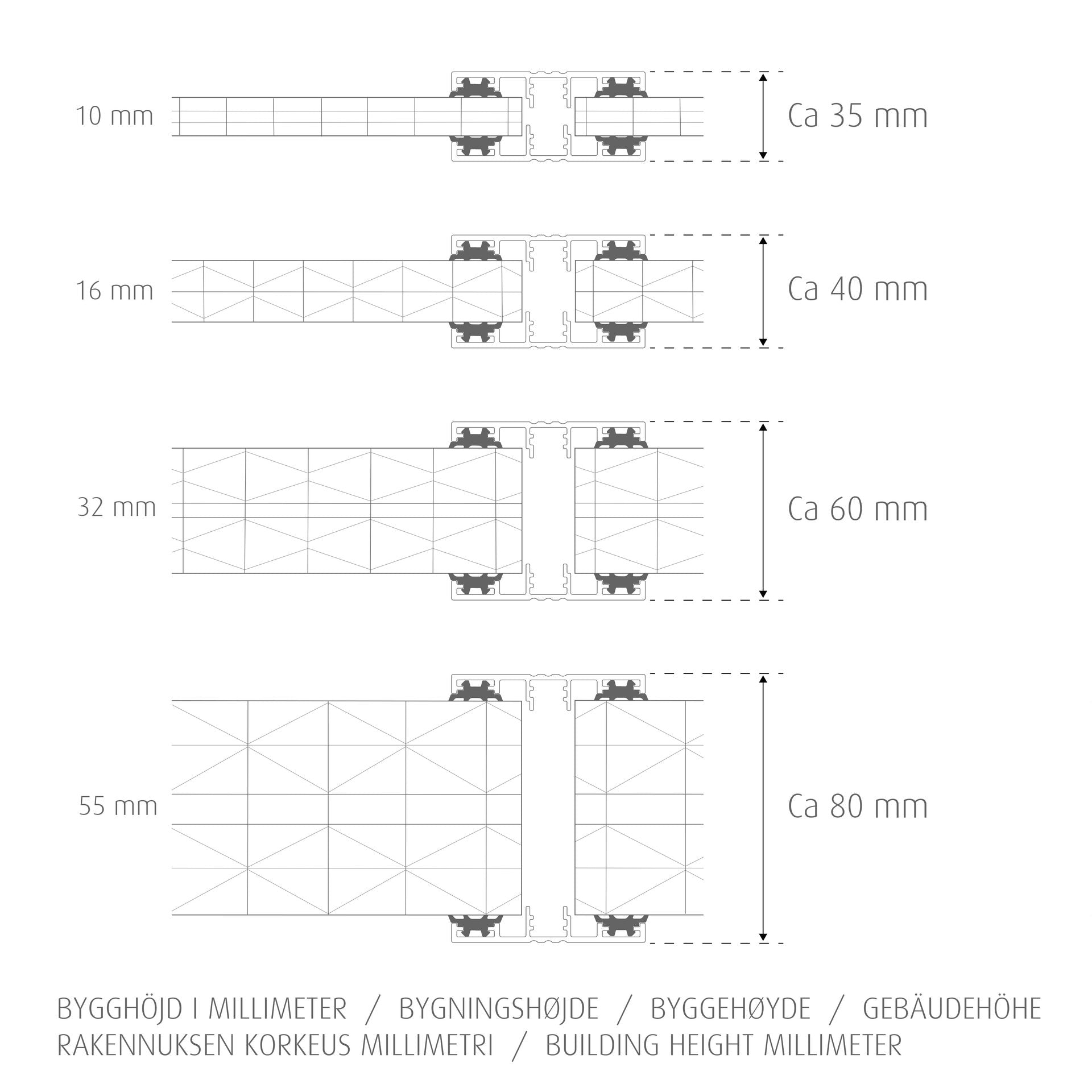 10 mm

Ca 35 mm

16 mm

Ca 40 mm

32 mm

Ca 60 mm

55 mm

Ca 80 mm

BYGGHÖJD I MILLIMETER / BYGNINGSHØJDE / BYGGEHØYDE / GEBÄUDEHÖHE
RAKENNUKSEN KORKEUS MILLIMETRI / BUILDING HEIGHT MILLIMETER